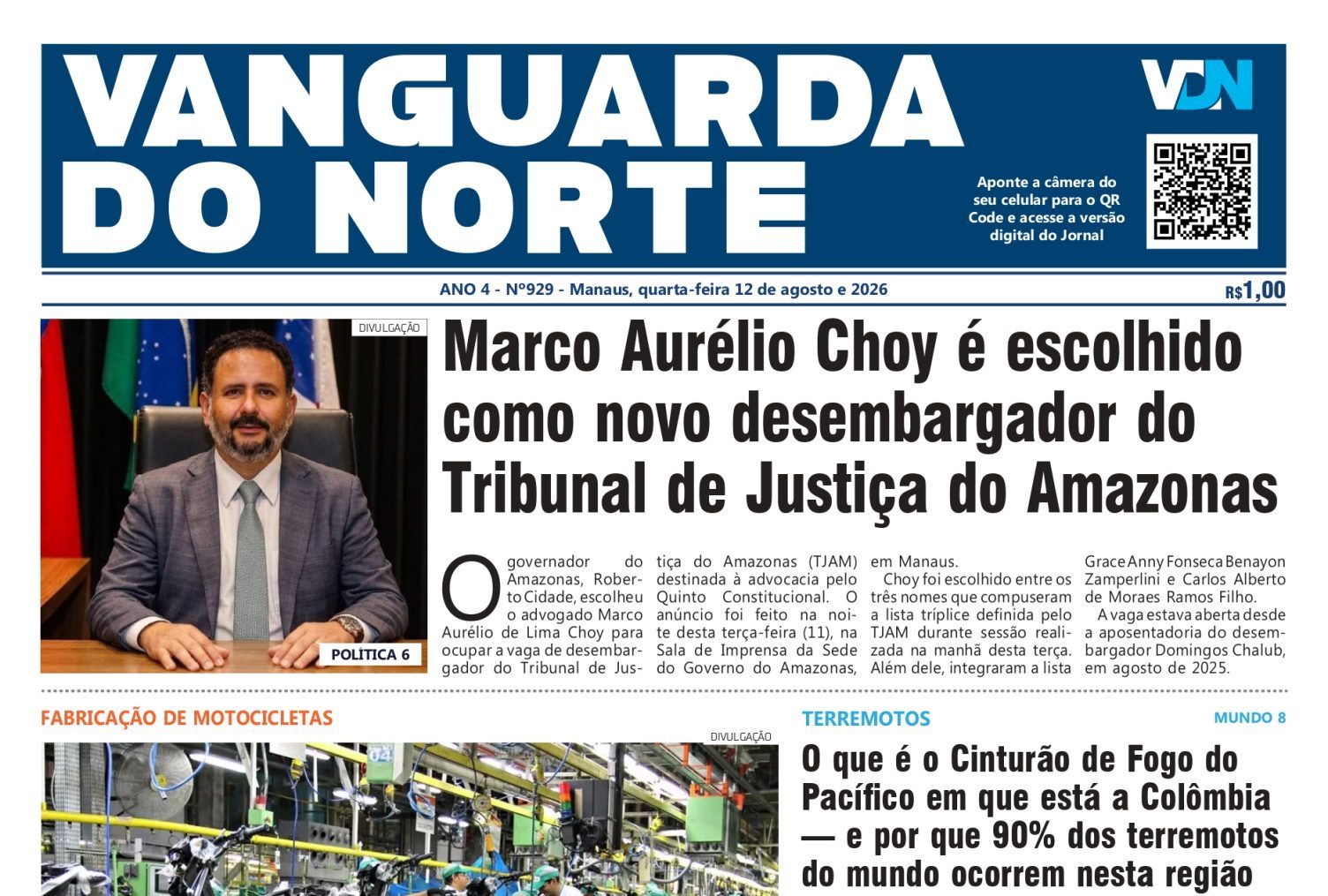 VANGUARDA DO NORTE

VDN

Aponte a câmera do seu celular para o QR Code e acesse a versão digital do Jornal

ANO 4 - Nº929 - Manaus, quarta-feira 12 de agosto e 2026

R$1,00

DIVULGAÇÃO

POLÍTICA 6

Marco Aurélio Choy é escolhido como novo desembargador do Tribunal de Justiça do Amazonas

O governador do Amazonas, Roberto Cidade, escolheu o advogado Marco Aurélio de Lima Choy para ocupar a vaga de desembargador do Tribunal de Justiça do Amazonas (TJAM) destinada à advocacia pelo Quinto Constitucional. O anúncio foi feito na noite desta terça-feira (11), na Sala de Imprensa da Sede do Governo do Amazonas, em Manaus.

Choy foi escolhido entre os três nomes que compuseram a lista tríplice definida pelo TJAM durante sessão realizada na manhã desta terça. Além dele, integraram a lista Grace Anny Fonseca Benayon Zamperlini e Carlos Alberto de Moraes Ramos Filho.

A vaga estava aberta desde a aposentadoria do desembargador Domingos Chalub, em agosto de 2025.

FABRICAÇÃO DE MOTOCICLETAS

DIVULGAÇÃO

TERREMOTOS

MUNDO 8

O que é o Cinturão de Fogo do Pacífico em que está a Colômbia — e por que 90% dos terremotos do mundo ocorrem nesta região